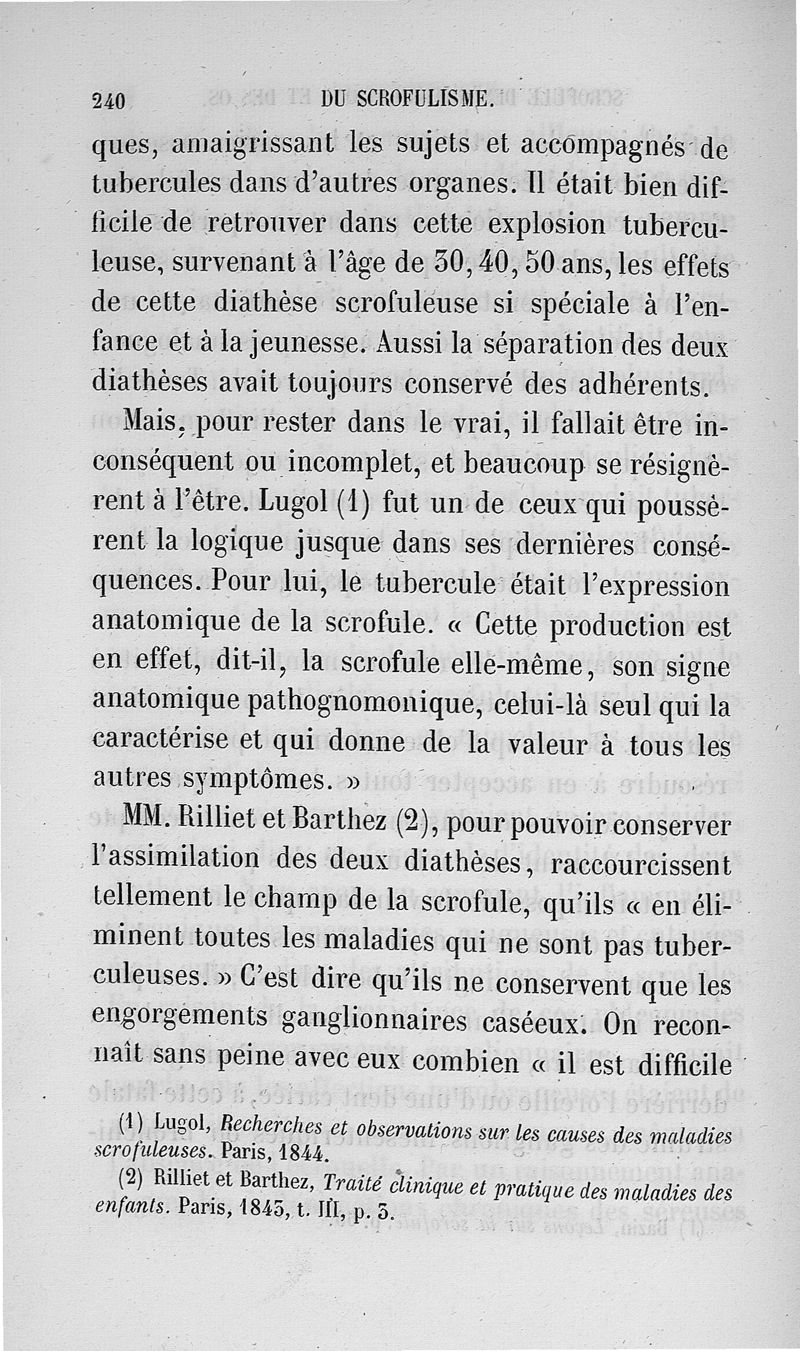 240 DU SCROFULISME.

ques, amaigrissant les sujets et accompagnés de tubercules dans d'autres organes. Il était bien difficile de retrouver dans cette explosion tuberculeuse, survenant à l'âge de 30, 40, 50 ans, les effets de cette diathèse scrofuleuse si spéciale à l'enfance et à la jeunesse. Aussi la séparation des deux diathèses avait toujours conservé des adhérents.

Mais, pour rester dans le vrai, il fallait être inconséquent ou incomplet, et beaucoup se résignèrent à l'être. Lugol (1) fut un de ceux qui poussèrent la logique jusque dans ses dernières conséquences. Pour lui, le tubercule était l'expression anatomique de la scrofule. « Cette production est en effet, dit-il, la scrofule elle-même, son signe anatomique pathognomonique, celui-là seul qui la caractérise et qui donne de la valeur à tous les autres symptômes. »

MM. Rilliet et Barthez (2), pour pouvoir conserver l'assimilation des deux diathèses, raccourcissent tellement le champ de la scrofule, qu'ils « en éliminent toutes les maladies qui ne sont pas tuberculeuses. » C'est dire qu'ils ne conservent que les engorgements ganglionnaires caséeux. On reconnaît sans peine avec eux combien « il est difficile

(1) Lugol, Recherches et observations sur les causes des maladies scrofuleuses. Paris, 1844.

(2) Rilliet et Barthez, Traité clinique et pratique des maladies des enfants. Paris, 1843, t. III, p. 3.